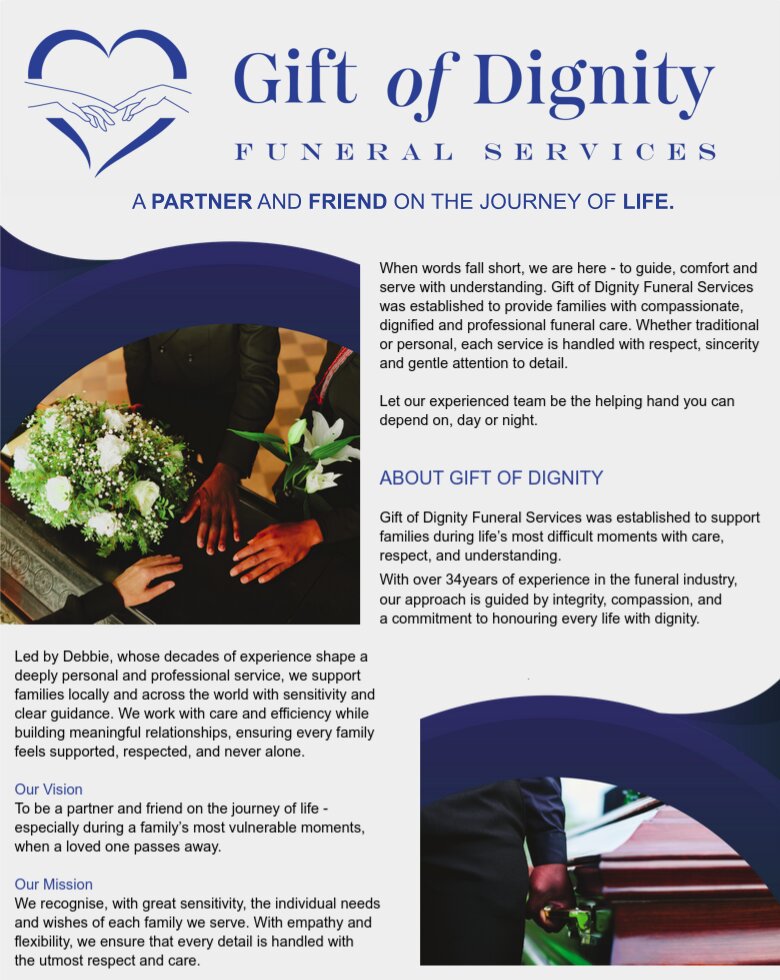 Gift of Dignity

FUNERAL SERVICES

A PARTNER AND FRIEND ON THE JOURNEY OF LIFE.

When words fall short, we are here - to guide, comfort and serve with understanding. Gift of Dignity Funeral Services was established to provide families with compassionate, dignified and professional funeral care. Whether traditional or personal, each service is handled with respect, sincerity and gentle attention to detail.

Let our experienced team be the helping hand you can depend on, day or night.

ABOUT GIFT OF DIGNITY

Gift of Dignity Funeral Services was established to support families during life's most difficult moments with care, respect, and understanding.

With over 34years of experience in the funeral industry, our approach is guided by integrity, compassion, and a commitment to honouring every life with dignity.

Led by Debbie, whose decades of experience shape a deeply personal and professional service, we support families locally and across the world with sensitivity and clear guidance. We work with care and efficiency while building meaningful relationships, ensuring every family feels supported, respected, and never alone.

Our Vision
To be a partner and friend on the journey of life - especially during a family's most vulnerable moments, when a loved one passes away.

Our Mission
We recognise, with great sensitivity, the individual needs and wishes of each family we serve. With empathy and flexibility, we ensure that every detail is handled with the utmost respect and care.